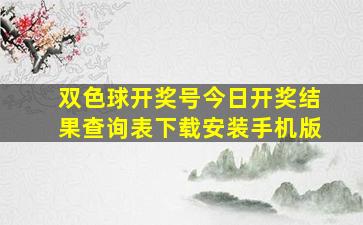 双色球开奖号今日开奖结果查询表下载安装手机版